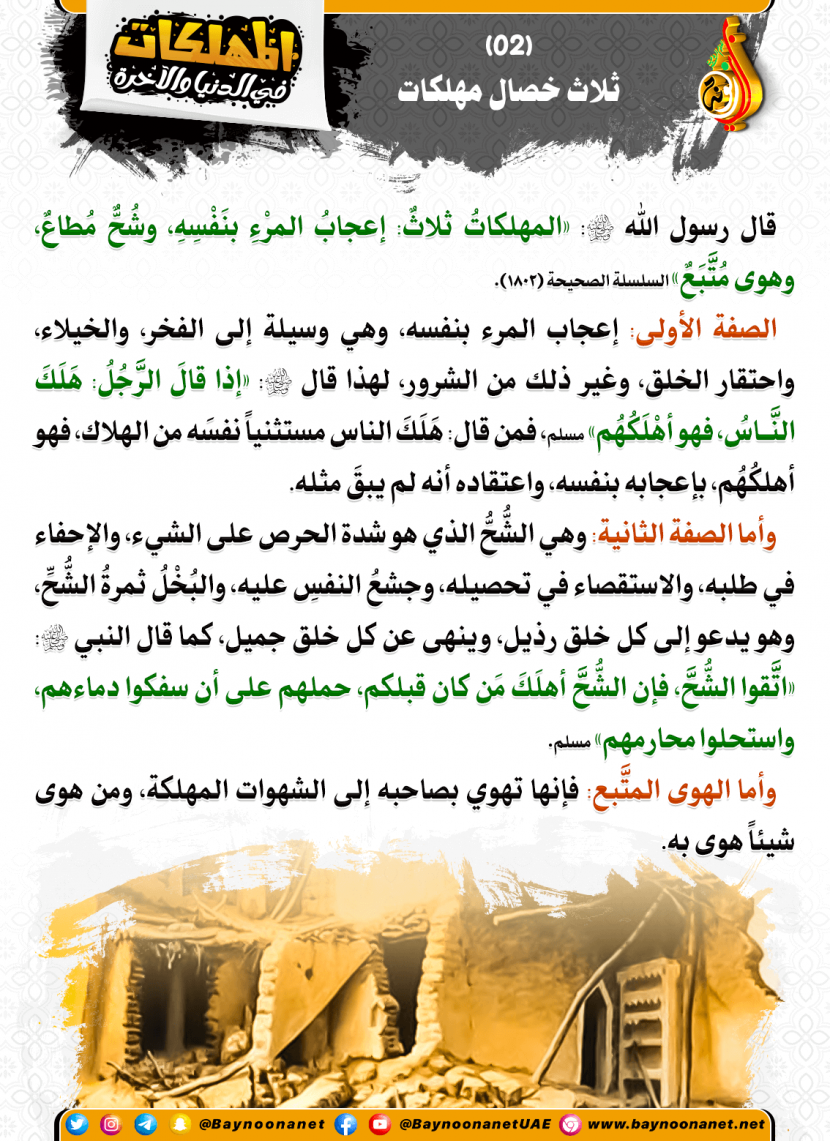 المهلكات في الدنيا والآخرة

(02)
ثلاث خصال مهلكات

قال رسول الله ﷺ: «المهلكاتُ ثلاثٌ: إعجابُ المرْءِ بنَفْسِهِ، وشُحٌّ مُطاعٌ، وهوى مُتَّبَعٌ» السلسلة الصحيحة (١٨٠٢).

الصفة الأولى: إعجاب المرء بنفسه، وهي وسيلة إلى الفخر، والخيلاء، واحتقار الخلق، وغير ذلك من الشرور، لهذا قال ﷺ: «إذا قالَ الرَّجُلُ: هَلَكَ النَّـاسُ، فهو أهْلَكُهُم» مسلم، فمن قال: هَلَكَ الناس مستثنياً نفسَه من الهلاك، فهو أهلكُهُم، بإعجابه بنفسه، واعتقاده أنه لم يبقَ مثله.

وأما الصفة الثانية: وهي الشُّحُّ الذي هو شدة الحرص على الشيء، والإحفاء في طلبه، والاستقصاء في تحصيله، وجشعُ النفسِ عليه، والبُخْلُ ثمرةُ الشُّحِّ، وهو يدعو إلى كل خلق رذيل، وينهى عن كل خلق جميل، كما قال النبي ﷺ: «اتَّقوا الشُّحَّ، فإن الشُّحَّ أهلَكَ مَن كان قبلكم، حملهم على أن سفكوا دماءهم، واستحلوا محارمهم» مسلم.

وأما الهوى المتَّبع: فإنها تهوي بصاحبه إلى الشهوات المهلكة، ومن هوى شيئاً هوى به.

@Baynoonanet @BaynoonanetUAE www.baynoonanet.net